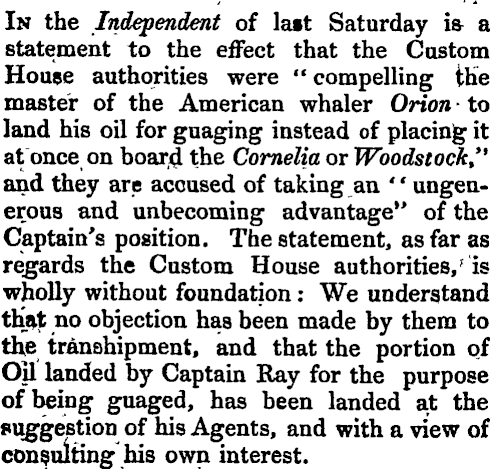 In the Independent of last Saturday is a statement to the effect that the Custom House authorities were "compelling the master of the American whaler Orion to land his oil for guaging instead of placing it at once on board the Cornelia or Woodstock," and they are accused of taking an "ungenerous and unbecoming advantage" of the Captain's position. The statement, as far as regards the Custom House authorities, is wholly without foundation: We understand that no objection has been made by them to the transhipment, and that the portion of Oil landed by Captain Ray for the purpose of being guaged, has been landed at the suggestion of his Agents, and with a view of consulting his own interest.